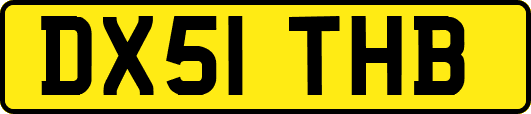 DX51 THB